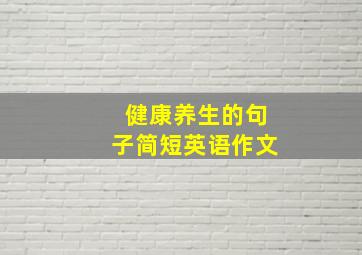 健康养生的句子简短英语作文